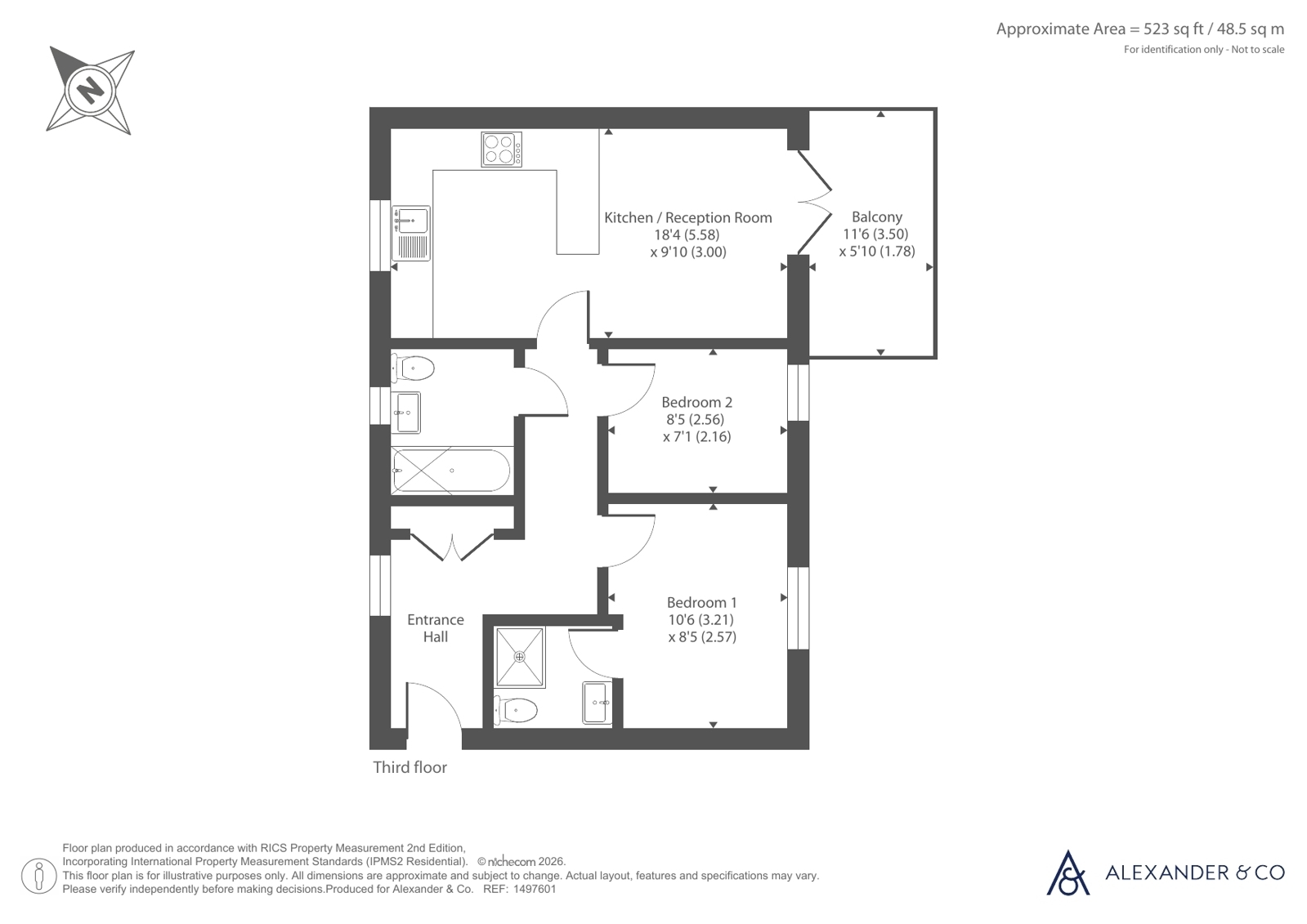 Approximate Area = 523 sq ft / 48.5 sq m
For identification only - Not to scale

N

Kitchen / Reception Room
18'4 (5.58)
x 9'10 (3.00)

Balcony
11'6 (3.50)
x 5'10 (1.78)

Bedroom 2
8'5 (2.56)
x 7'1 (2.16)

Bedroom 1
10'6 (3.21)
x 8'5 (2.57)

Entrance
Hall

Third floor

Floor plan produced in accordance with RICS Property Measurement 2nd Edition, Incorporating International Property Measurement Standards (IPMS2 Residential). © nichecom 2026.
This floor plan is for illustrative purposes only. All dimensions are approximate and subject to change. Actual layout, features and specifications may vary. Please verify independently before making decisions.Produced for Alexander & Co. REF: 1497601

ALEXANDER & CO